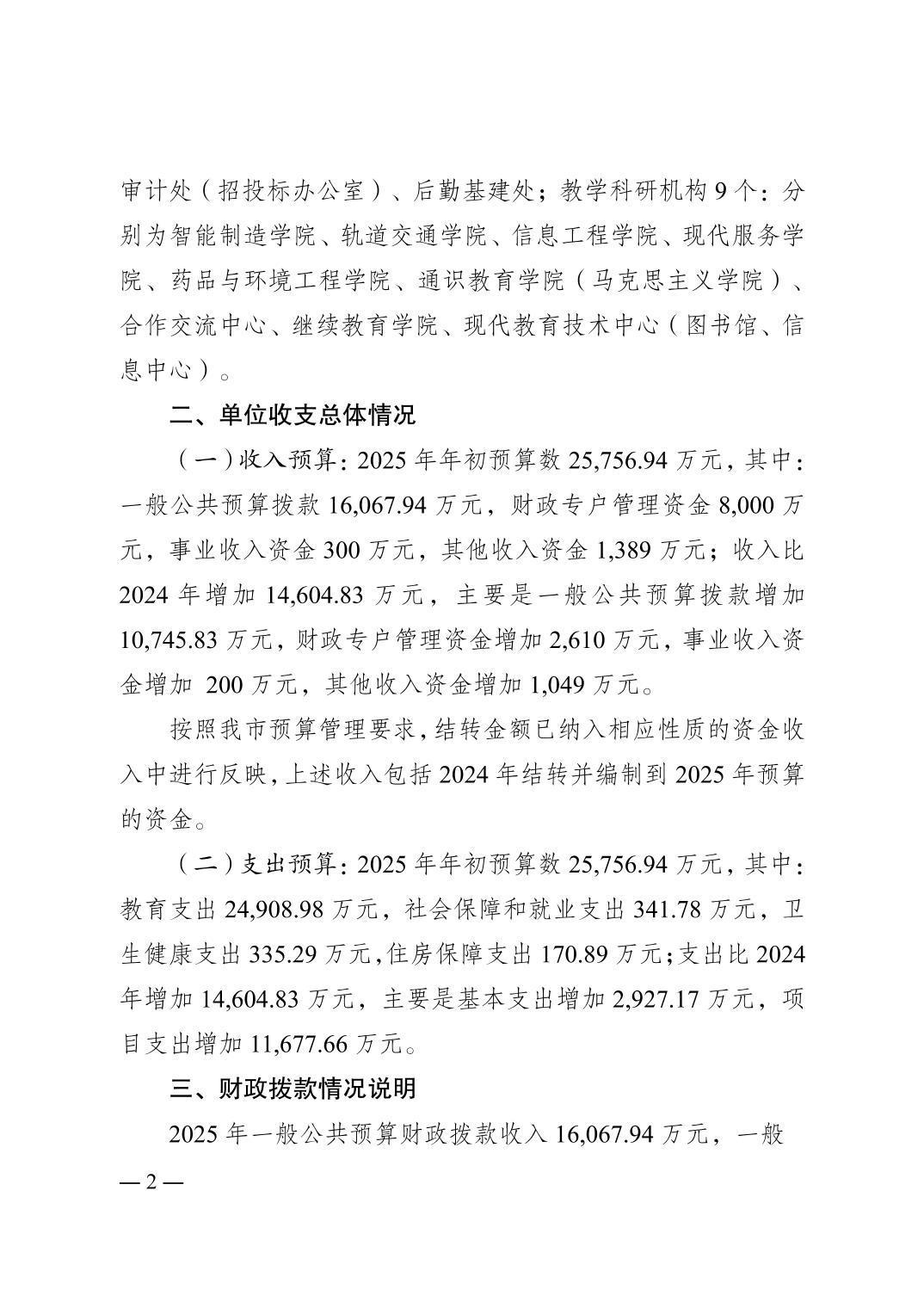 审计处（招投标办公室）、后勤基建处；教学科研机构 9 个：分别为智能制造学院、轨道交通学院、信息工程学院、现代服务学院、药品与环境工程学院、通识教育学院（马克思主义学院）、合作交流中心、继续教育学院、现代教育技术中心（图书馆、信息中心）。

二、单位收支总体情况

（一）收入预算：2025 年年初预算数 25,756.94 万元，其中：一般公共预算拨款 16,067.94 万元，财政专户管理资金 8,000 万元，事业收入资金 300 万元，其他收入资金 1,389 万元；收入比 2024 年增加 14,604.83 万元，主要是一般公共预算拨款增加 10,745.83 万元，财政专户管理资金增加 2,610 万元，事业收入资金增加 200 万元，其他收入资金增加 1,049 万元。

按照我市预算管理要求，结转金额已纳入相应性质的资金收入中进行反映，上述收入包括 2024 年结转并编制到 2025 年预算的资金。

（二）支出预算：2025 年年初预算数 25,756.94 万元，其中：教育支出 24,908.98 万元，社会保障和就业支出 341.78 万元，卫生健康支出 335.29 万元，住房保障支出 170.89 万元；支出比 2024 年增加 14,604.83 万元，主要是基本支出增加 2,927.17 万元，项目支出增加 11,677.66 万元。

三、财政拨款情况说明

2025 年一般公共预算财政拨款收入 16,067.94 万元，一般

— 2 —